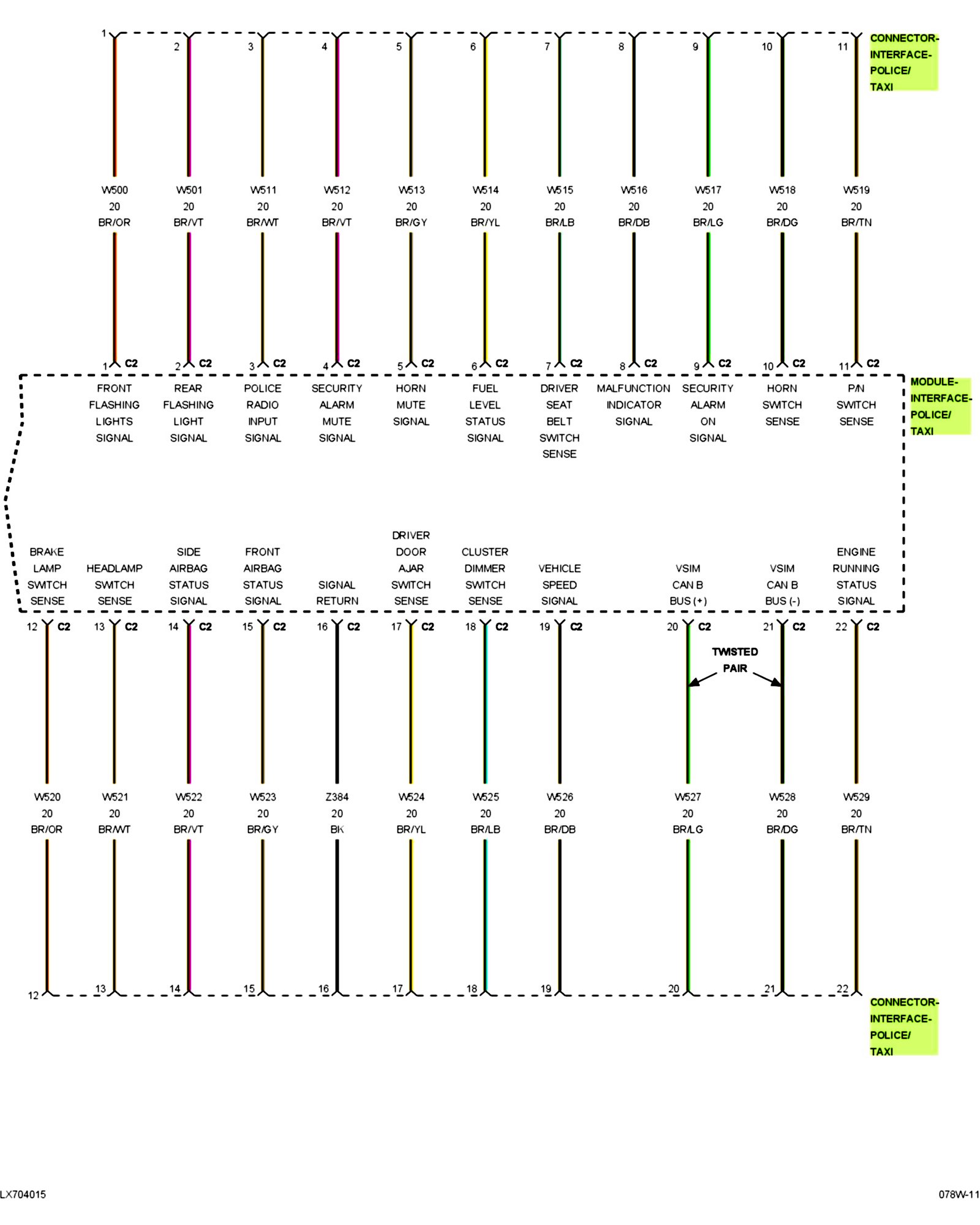 1 2 3 4 5 6 7 8 9 10 11

CONNECTOR-INTERFACE-POLICE/TAXI

W500 20 BR/OR
W501 20 BR/VT
W511 20 BR/WT
W512 20 BR/VT
W513 20 BR/GY
W514 20 BR/YL
W515 20 BR/LB
W516 20 BR/DB
W517 20 BR/LG
W518 20 BR/DG
W519 20 BR/TN

1 C2 2 C2 3 C2 4 C2 5 C2 6 C2 7 C2 8 C2 9 C2 10 C2 11 C2

MODULE-INTERFACE-POLICE/TAXI

FRONT FLASHING LIGHTS SIGNAL
REAR FLASHING LIGHT SIGNAL
POLICE RADIO INPUT SIGNAL
SECURITY ALARM MUTE SIGNAL
HORN MUTE SIGNAL
FUEL LEVEL STATUS SIGNAL
DRIVER SEAT BELT SWITCH SENSE
MALFUNCTION INDICATOR SIGNAL
SECURITY ALARM ON SIGNAL
HORN SWITCH SENSE
P/N SWITCH SENSE

BRAKE LAMP SWITCH SENSE
HEADLAMP SWITCH SENSE
SIDE AIRBAG STATUS SIGNAL
FRONT AIRBAG STATUS SIGNAL
SIGNAL RETURN
DRIVER DOOR AJAR SWITCH SENSE
CLUSTER DIMMER SWITCH SENSE
VEHICLE SPEED SIGNAL
VSIM CAN B BUS (+)
VSIM CAN B BUS (-)
ENGINE RUNNING STATUS SIGNAL

12 C2 13 C2 14 C2 15 C2 16 C2 17 C2 18 C2 19 C2 20 C2 21 C2 22 C2

TWISTED PAIR

W520 20 BR/OR
W521 20 BR/WT
W522 20 BR/VT
W523 20 BR/GY
Z384 20 BK
W524 20 BR/YL
W525 20 BR/LB
W526 20 BR/DB
W527 20 BR/LG
W528 20 BR/DG
W529 20 BR/TN

12 13 14 15 16 17 18 19 20 21 22

CONNECTOR-INTERFACE-POLICE/TAXI

LX704015
078W-11